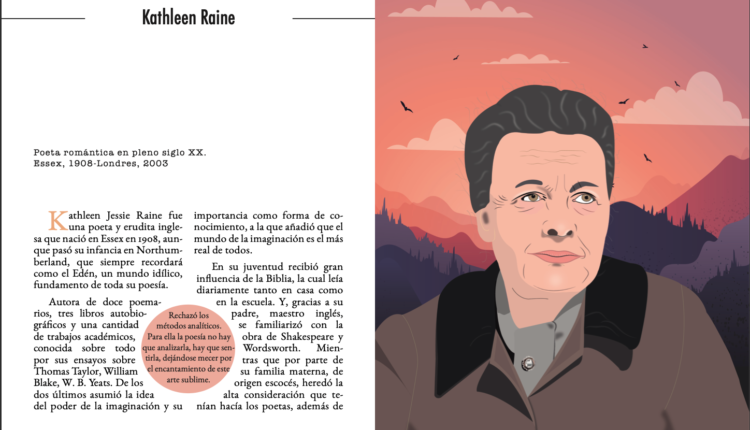 Kathleen Raine

Poeta romántica en pleno siglo XX.
Essex, 1908-Londres, 2003

Kathleen Jessie Raine fue una poeta y erudita inglesa que nació en Essex en 1908, aunque pasó su infancia en Northumberland, que siempre recordará como el Edén, un mundo idílico, fundamento de toda su poesía.

Autora de doce poemarios, tres libros autobiográficos y una cantidad de trabajos académicos, conocida sobre todo por sus ensayos sobre Thomas Taylor, William Blake, W. B. Yeats. De los dos últimos asumió la idea del poder de la imaginación y su importancia como forma de conocimiento, a la que añadió que el mundo de la imaginación es el más real de todos.

En su juventud recibió gran influencia de la Biblia, la cual leía diariamente tanto en casa como en la escuela. Y, gracias a su padre, maestro inglés, se familiarizó con la obra de Shakespeare y Wordsworth. Mientras que por parte de su familia materna, de origen escocés, heredó la alta consideración que tenían hacía los poetas, además de

Rechazó los métodos analíticos. Para ella la poesía no hay que analizarla, hay que sentirla, dejándose mecer por el encantamiento de este arte sublime.